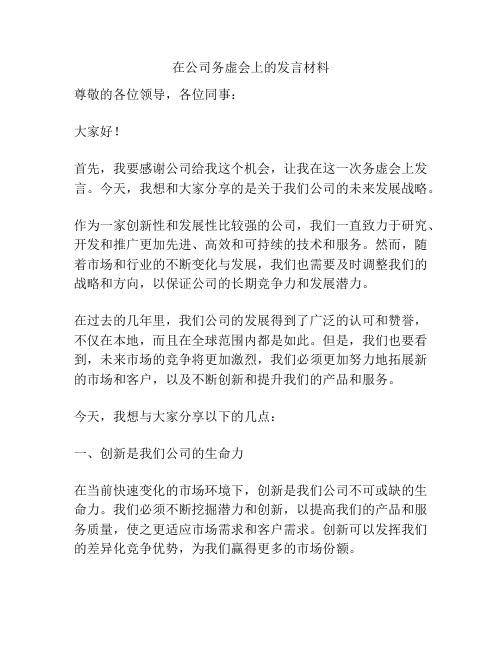 在公司务虚会上的发言材料

尊敬的各位领导，各位同事：

大家好！

首先，我要感谢公司给我这个机会，让我在这一次务虚会上发言。今天，我想和大家分享的是关于我们公司的未来发展战略。

作为一家创新性和发展性比较强的公司，我们一直致力于研究、开发和推广更加先进、高效和可持续的技术和服务。然而，随着市场和行业的不断变化与发展，我们也需要及时调整我们的战略和方向，以保证公司的长期竞争力和发展潜力。

在过去的几年里，我们公司的发展得到了广泛的认可和赞誉，不仅在本地，而且在全球范围内都是如此。但是，我们也要看到，未来市场的竞争将更加激烈，我们必须更加努力地拓展新的市场和客户，以及不断创新和提升我们的产品和服务。

今天，我想与大家分享以下的几点：

一、创新是我们公司的生命力

在当前快速变化的市场环境下，创新是我们公司不可或缺的生命力。我们必须不断挖掘潜力和创新，以提高我们的产品和服务质量，使之更适应市场需求和客户需求。创新可以发挥我们的差异化竞争优势，为我们赢得更多的市场份额。